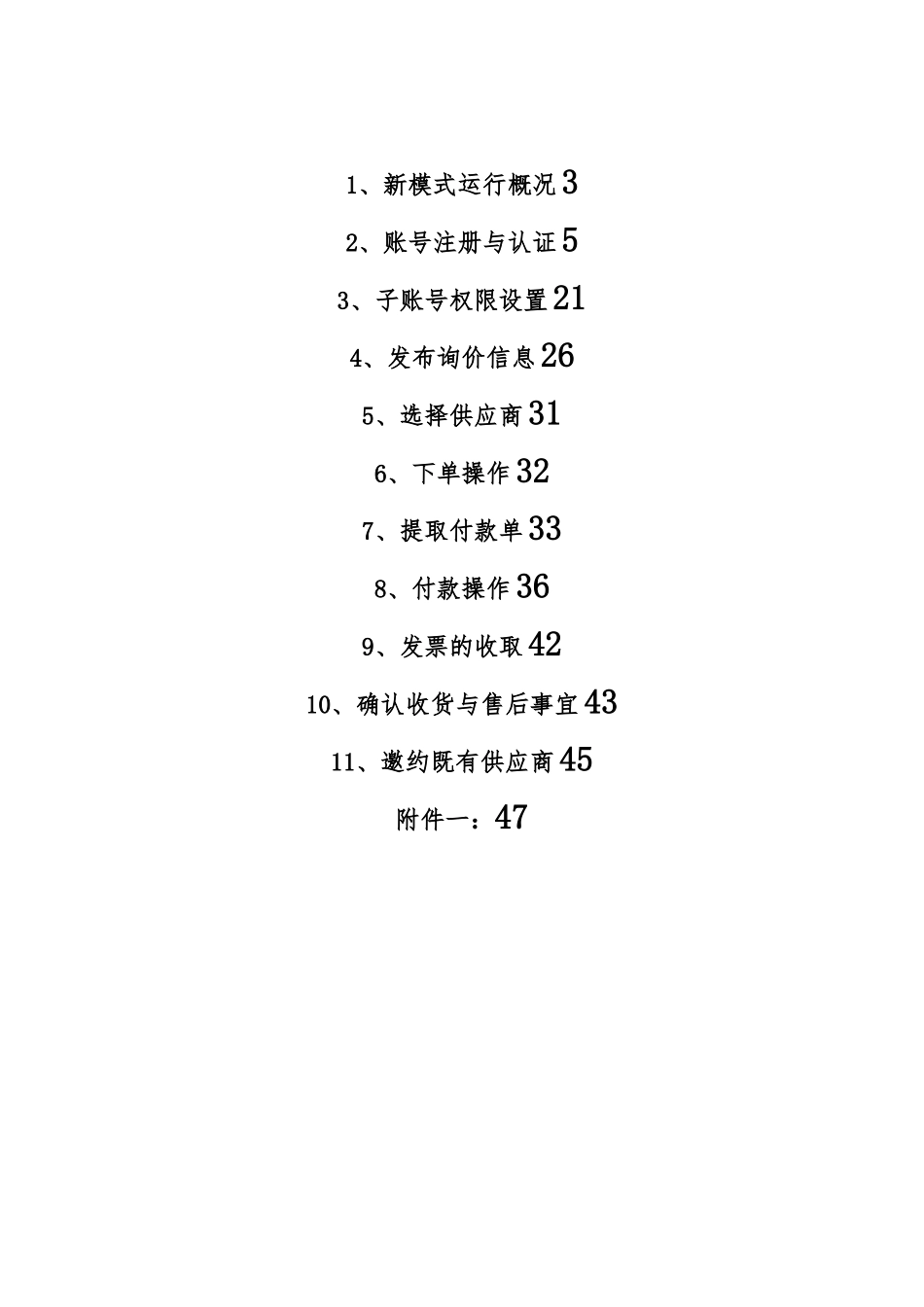 1、新模式运行概况 3

2、账号注册与认证 5

3、子账号权限设置 21

4、发布询价信息 26

5、选择供应商 31

6、下单操作 32

7、提取付款单 33

8、付款操作 36

9、发票的收取 42

10、确认收货与售后事宜 43

11、邀约既有供应商 45

附件一：47